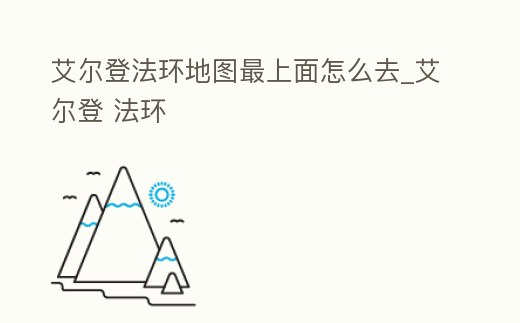 艾尔登法环地图最上面怎么去_艾尔登 法环